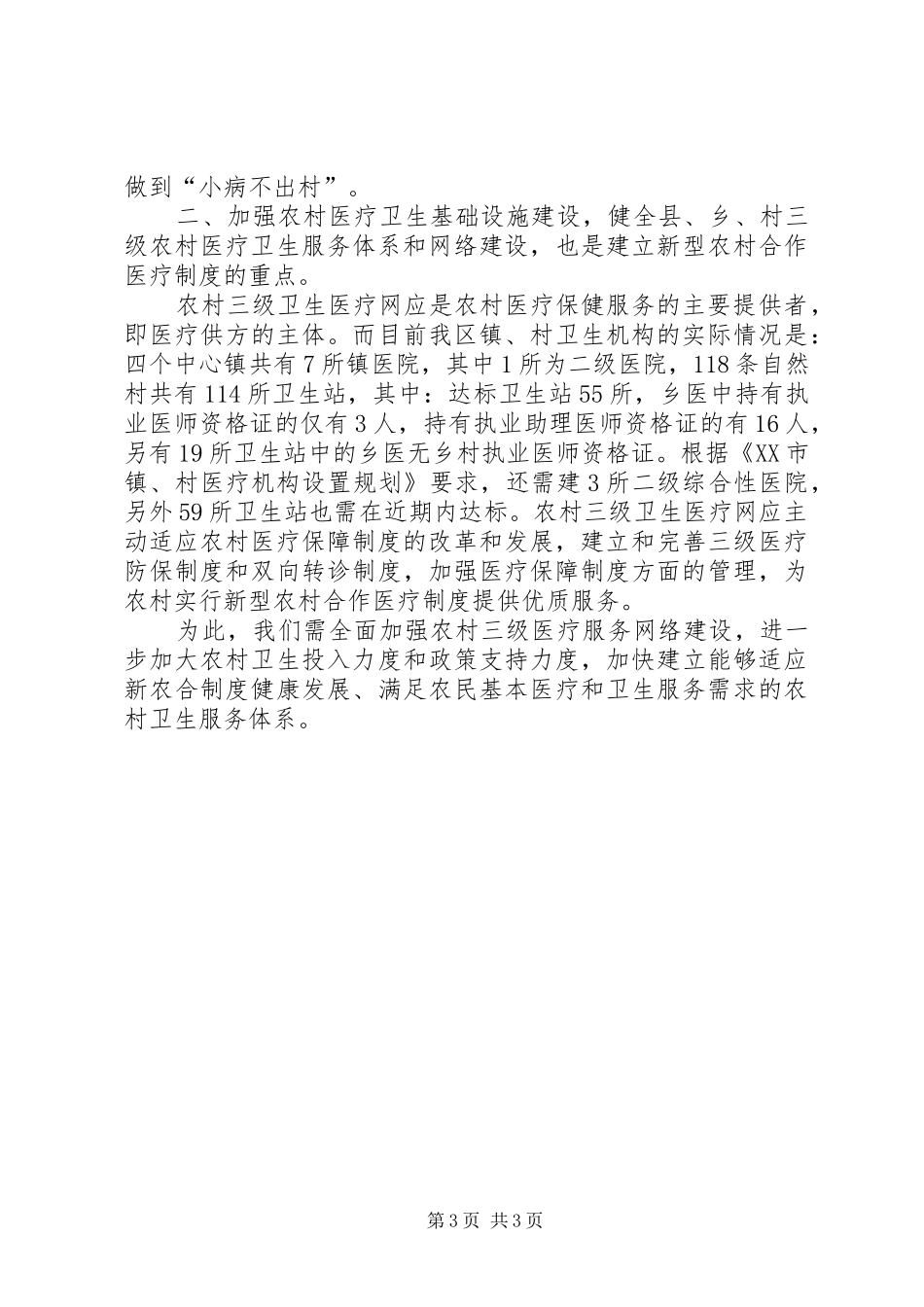 做到“小病不出村”。

二、加强农村医疗卫生基础设施建设，健全县、乡、村三级农村医疗卫生服务体系和网络建设，也是建立新型农村合作医疗制度的重点。

农村三级卫生医疗网应是农村医疗保健服务的主要提供者，即医疗供方的主体。而目前我区镇、村卫生机构的实际情况是：四个中心镇共有7所镇医院，其中1所为二级医院，118条自然村共有114所卫生站，其中：达标卫生站55所，乡医中持有执业医师资格证的仅有3人，持有执业助理医师资格证的有16人，另有19所卫生站中的乡医无乡村执业医师资格证。根据《XX市镇、村医疗机构设置规划》要求，还需建3所二级综合性医院，另外59所卫生站也需在近期内达标。农村三级卫生医疗网应主动适应农村医疗保障制度的改革和发展，建立和完善三级医疗防保制度和双向转诊制度，加强医疗保障制度方面的管理，为农村实行新型农村合作医疗制度提供优质服务。

为此，我们需全面加强农村三级医疗服务网络建设，进一步加大农村卫生投入力度和政策支持力度，加快建立能够适应新农合制度健康发展、满足农民基本医疗和卫生服务需求的农村卫生服务体系。

第3页 共3页